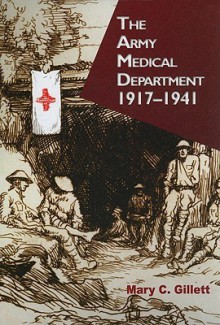 THE ARMY MEDICAL DEPARTMENT 1917–1941

Mary C. Gillett